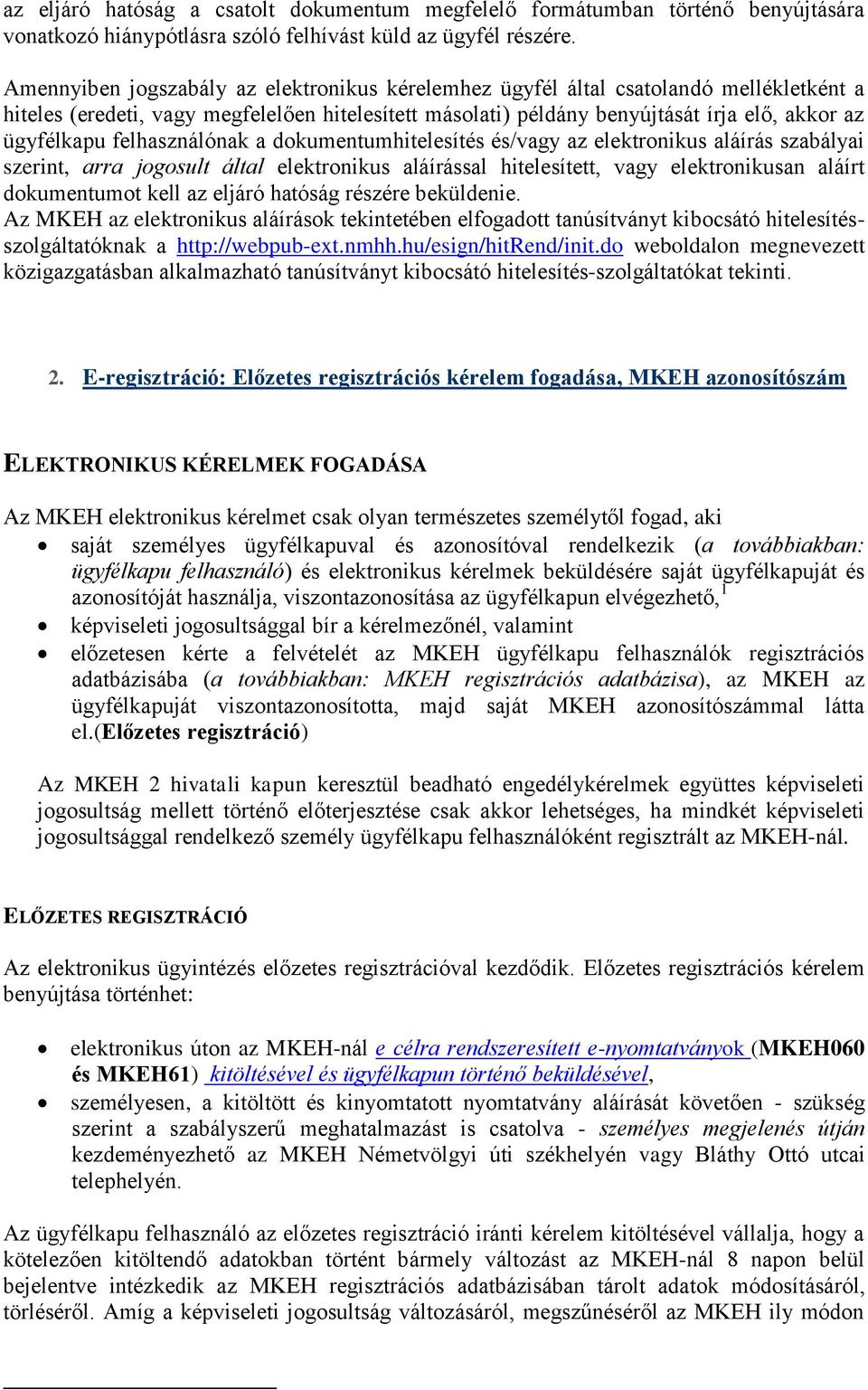 az eljáró hatóság a csatolt dokumentum megfelelő formátumban történő benyújtására vonatkozó hiánypótlásra szóló felhívást küld az ügyfél részére.

Amennyiben jogszabály az elektronikus kérelemhez ügyfél által csatolandó mellékletként a hiteles (eredeti, vagy megfelelően hitelesített másolati) példány benyújtását írja elő, akkor az ügyfélkapu felhasználónak a dokumentumhitelesítés és/vagy az elektronikus aláírás szabályai szerint, arra jogosult által elektronikus aláírással hitelesített, vagy elektronikusan aláírt dokumentumot kell az eljáró hatóság részére beküldenie.
Az MKEH az elektronikus aláírások tekintetében elfogadott tanúsítványt kibocsátó hitelesítés-szolgáltatóknak a http://webpub-ext.nmhh.hu/esign/hitRend/init.do weboldalon megnevezett közigazgatásban alkalmazható tanúsítványt kibocsátó hitelesítés-szolgáltatókat tekinti.

2. E-regisztráció: Előzetes regisztrációs kérelem fogadása, MKEH azonosítószám

ELEKTRONIKUS KÉRELMEK FOGADÁSA

Az MKEH elektronikus kérelmet csak olyan természetes személytől fogad, aki
• saját személyes ügyfélkapuval és azonosítóval rendelkezik (a továbbiakban: ügyfélkapu felhasználó) és elektronikus kérelmek beküldésére saját ügyfélkapuját és azonosítóját használja, viszontazonosítása az ügyfélkapun elvégezhető,$^1$
• képviseleti jogosultsággal bír a kérelmezőnél, valamint
• előzetesen kérte a felvételét az MKEH ügyfélkapu felhasználók regisztrációs adatbázisába (a továbbiakban: MKEH regisztrációs adatbázisa), az MKEH az ügyfélkapuját viszontazonosította, majd saját MKEH azonosítószámmal látta el.(Előzetes regisztráció)

Az MKEH 2 hivatali kapun keresztül beadható engedélykérelmek együttes képviseleti jogosultság mellett történő előterjesztése csak akkor lehetséges, ha mindkét képviseleti jogosultsággal rendelkező személy ügyfélkapu felhasználóként regisztrált az MKEH-nál.

ELŐZETES REGISZTRÁCIÓ

Az elektronikus ügyintézés előzetes regisztrációval kezdődik. Előzetes regisztrációs kérelem benyújtása történhet:

• elektronikus úton az MKEH-nál e célra rendszeresített e-nyomtatványok (MKEH060 és MKEH61) kitöltésével és ügyfélkapun történő beküldésével,
• személyesen, a kitöltött és kinyomtatott nyomtatvány aláírását követően - szükség szerint a szabályszerű meghatalmazást is csatolva - személyes megjelenés útján kezdeményezhető az MKEH Németvölgyi úti székhelyén vagy Bláthy Ottó utcai telephelyén.

Az ügyfélkapu felhasználó az előzetes regisztráció iránti kérelem kitöltésével vállalja, hogy a kötelezően kitöltendő adatokban történt bármely változást az MKEH-nál 8 napon belül bejelentve intézkedik az MKEH regisztrációs adatbázisában tárolt adatok módosításáról, törléséről. Amíg a képviseleti jogosultság változásáról, megszűnéséről az MKEH ily módon